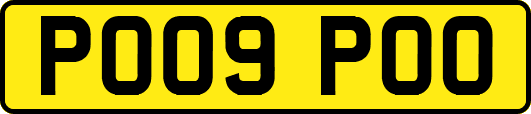 PO09 POO